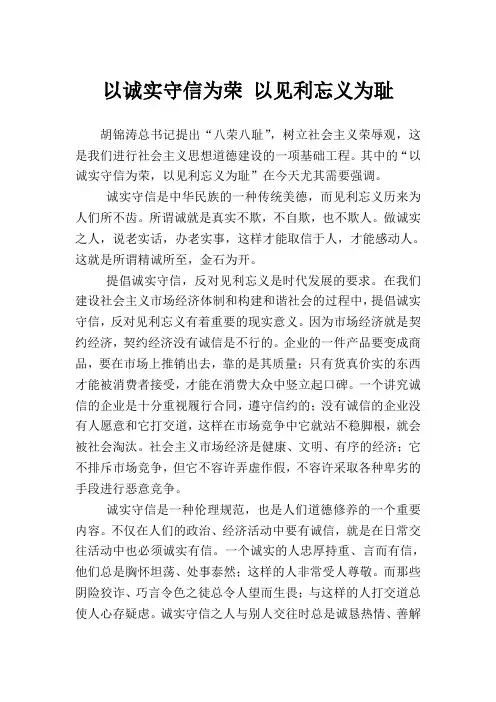 以诚实守信为荣 以见利忘义为耻

胡锦涛总书记提出“八荣八耻”，树立社会主义荣辱观，这是我们进行社会主义思想道德建设的一项基础工程。其中的“以诚实守信为荣，以见利忘义为耻”在今天尤其需要强调。

诚实守信是中华民族的一种传统美德，而见利忘义历来为人们所不齿。所谓诚就是真实不欺，不自欺，也不欺人。做诚实之人，说老实话，办老实事，这样才能取信于人，才能感动人。这就是所谓精诚所至，金石为开。

提倡诚实守信，反对见利忘义是时代发展的要求。在我们建设社会主义市场经济体制和构建和谐社会的过程中，提倡诚实守信，反对见利忘义有着重要的现实意义。因为市场经济就是契约经济，契约经济没有诚信是不行的。企业的一件产品要变成商品，要在市场上推销出去，靠的是其质量；只有货真价实的东西才能被消费者接受，才能在消费大众中竖立起口碑。一个讲究诚信的企业是十分重视履行合同，遵守信约的；没有诚信的企业没有人愿意和它打交道，这样在市场竞争中它就站不稳脚根，就会被社会淘汰。社会主义市场经济是健康、文明、有序的经济；它不排斥市场竞争，但它不容许弄虚作假，不容许采取各种卑劣的手段进行恶意竞争。

诚实守信是一种伦理规范，也是人们道德修养的一个重要内容。不仅在人们的政治、经济活动中要有诚信，就是在日常交往活动中也必须诚实有信。一个诚实的人忠厚持重、言而有信，他们总是胸怀坦荡、处事泰然；这样的人非常受人尊敬。而那些阴险狡诈、巧言令色之徒总令人望而生畏；与这样的人打交道总使人心存疑虑。诚实守信之人与别人交往时总是诚恳热情、善解